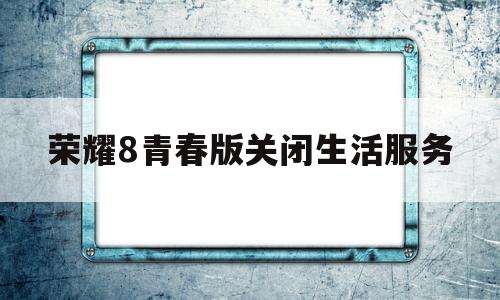 荣耀8青春版关闭生活服务